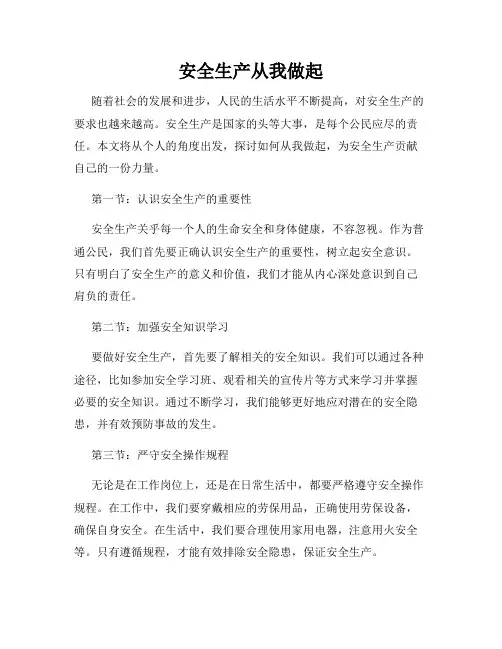 安全生产从我做起

随着社会的发展和进步，人民的生活水平不断提高，对安全生产的要求也越来越高。安全生产是国家的头等大事，是每个公民应尽的责任。本文将从个人的角度出发，探讨如何从我做起，为安全生产贡献自己的一份力量。

第一节：认识安全生产的重要性

安全生产关乎每一个人的生命安全和身体健康，不容忽视。作为普通公民，我们首先要正确认识安全生产的重要性，树立起安全意识。只有明白了安全生产的意义和价值，我们才能从内心深处意识到自己肩负的责任。

第二节：加强安全知识学习

要做好安全生产，首先要了解相关的安全知识。我们可以通过各种途径，比如参加安全学习班、观看相关的宣传片等方式来学习并掌握必要的安全知识。通过不断学习，我们能够更好地应对潜在的安全隐患，并有效预防事故的发生。

第三节：严守安全操作规程

无论是在工作岗位上，还是在日常生活中，都要严格遵守安全操作规程。在工作中，我们要穿戴相应的劳保用品，正确使用劳保设备，确保自身安全。在生活中，我们要合理使用家用电器，注意用火安全等。只有遵循规程，才能有效排除安全隐患，保证安全生产。